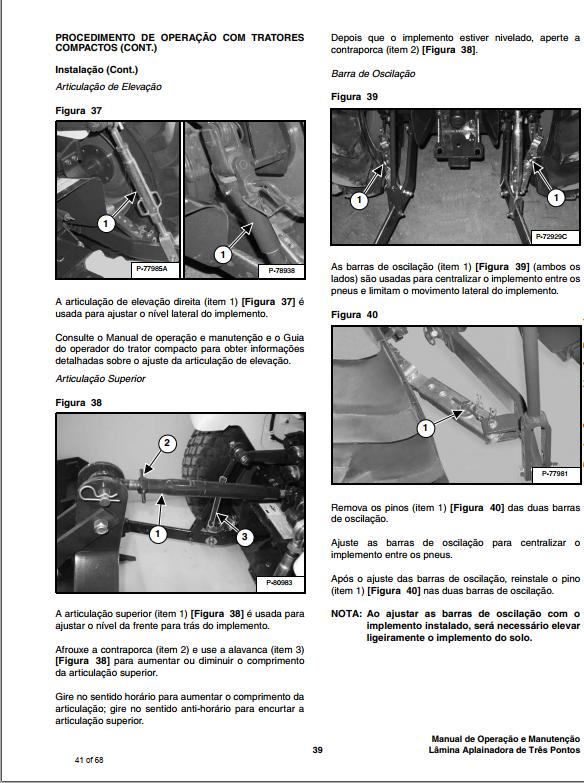 PROCEDIMENTO DE OPERAÇÃO COM TRATORES COMPACTOS (CONT.)

Instalação (Cont.)

Articulação de Elevação

Figura 37

1
P-77985A

1
P-78938

A articulação de elevação direita (item 1) [Figura 37] é usada para ajustar o nível lateral do implemento.

Consulte o Manual de operação e manutenção e o Guia do operador do trator compacto para obter informações detalhadas sobre o ajuste da articulação de elevação.

Articulação Superior

Figura 38

2
1
3
P-80983

A articulação superior (item 1) [Figura 38] é usada para ajustar o nível da frente para trás do implemento.

Afrouxe a contraporca (item 2) e use a alavanca (item 3) [Figura 38] para aumentar ou diminuir o comprimento da articulação superior.

Gire no sentido horário para aumentar o comprimento da articulação; gire no sentido anti-horário para encurtar a articulação superior.

Depois que o implemento estiver nivelado, aperte a contraporca (item 2) [Figura 38].

Barra de Oscilação

Figura 39

1
1
P-72929C

As barras de oscilação (item 1) [Figura 39] (ambos os lados) são usadas para centralizar o implemento entre os pneus e limitam o movimento lateral do implemento.

Figura 40

1
P-77981

Remova os pinos (item 1) [Figura 40] das duas barras de oscilação.

Ajuste as barras de oscilação para centralizar o implemento entre os pneus.

Após o ajuste das barras de oscilação, reinstale o pino (item 1) [Figura 40] nas duas barras de oscilação.

NOTA: Ao ajustar as barras de oscilação com o implemento instalado, será necessário elevar ligeiramente o implemento do solo.

41 of 68

39

Manual de Operação e Manutenção
Lâmina Aplainadora de Três Pontos